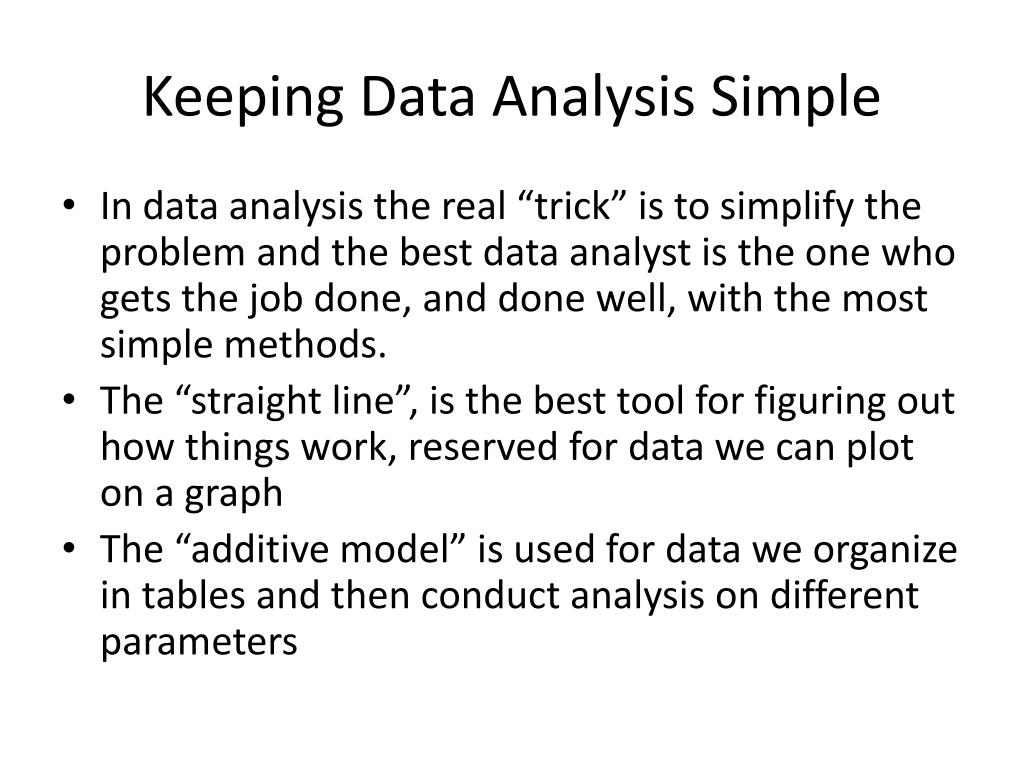 Keeping Data Analysis Simple

• In data analysis the real “trick” is to simplify the problem and the best data analyst is the one who gets the job done, and done well, with the most simple methods.
• The “straight line”, is the best tool for figuring out how things work, reserved for data we can plot on a graph
• The “additive model” is used for data we organize in tables and then conduct analysis on different parameters